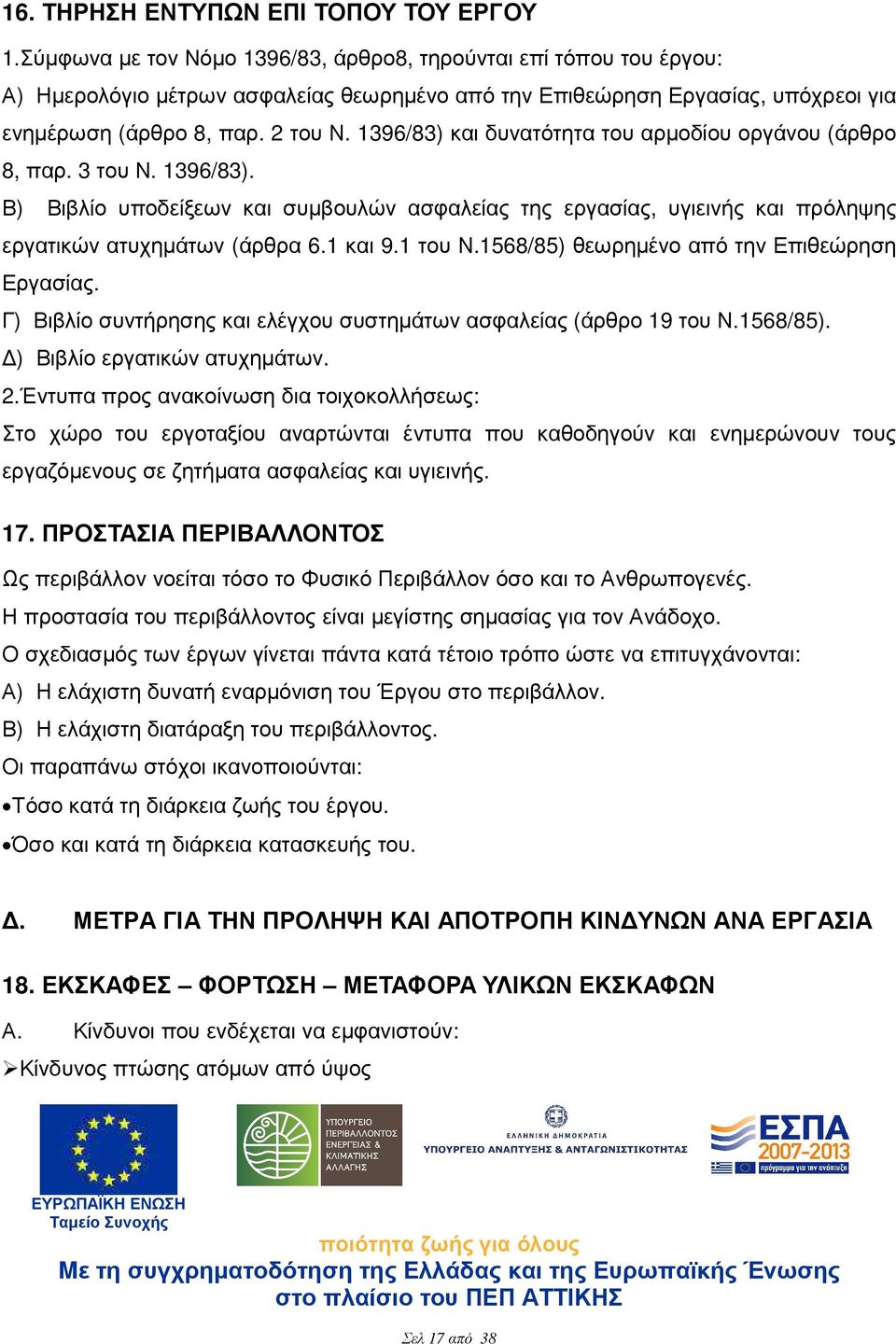 16. ΤΗΡΗΣΗ ΕΝΤΥΠΩΝ ΕΠΙ ΤΟΠΟΥ ΤΟΥ ΕΡΓΟΥ

1.Σύμφωνα με τον Νόμο 1396/83, άρθρο8, τηρούνται επί τόπου του έργου:

Α) Ημερολόγιο μέτρων ασφαλείας θεωρημένο από την Επιθεώρηση Εργασίας, υπόχρεοι για ενημέρωση (άρθρο 8, παρ. 2 του Ν. 1396/83) και δυνατότητα του αρμοδίου οργάνου (άρθρο 8, παρ. 3 του Ν. 1396/83).

Β) Βιβλίο υποδείξεων και συμβουλών ασφαλείας της εργασίας, υγιεινής και πρόληψης εργατικών ατυχημάτων (άρθρα 6.1 και 9.1 του Ν.1568/85) θεωρημένο από την Επιθεώρηση Εργασίας.

Γ) Βιβλίο συντήρησης και ελέγχου συστημάτων ασφαλείας (άρθρο 19 του Ν.1568/85).

Δ) Βιβλίο εργατικών ατυχημάτων.

2.Έντυπα προς ανακοίνωση δια τοιχοκολλήσεως:

Στο χώρο του εργοταξίου αναρτώνται έντυπα που καθοδηγούν και ενημερώνουν τους εργαζόμενους σε ζητήματα ασφαλείας και υγιεινής.

17. ΠΡΟΣΤΑΣΙΑ ΠΕΡΙΒΑΛΛΟΝΤΟΣ

Ως περιβάλλον νοείται τόσο το Φυσικό Περιβάλλον όσο και το Ανθρωπογενές.

Η προστασία του περιβάλλοντος είναι μεγίστης σημασίας για τον Ανάδοχο.

Ο σχεδιασμός των έργων γίνεται πάντα κατά τέτοιο τρόπο ώστε να επιτυγχάνονται:

Α) Η ελάχιστη δυνατή εναρμόνιση του Έργου στο περιβάλλον.

Β) Η ελάχιστη διατάραξη του περιβάλλοντος.

Οι παραπάνω στόχοι ικανοποιούνται:

•Τόσο κατά τη διάρκεια ζωής του έργου.

•Όσο και κατά τη διάρκεια κατασκευής του.

Δ. ΜΕΤΡΑ ΓΙΑ ΤΗΝ ΠΡΟΛΗΨΗ ΚΑΙ ΑΠΟΤΡΟΠΗ ΚΙΝΔΥΝΩΝ ΑΝΑ ΕΡΓΑΣΙΑ

18. ΕΚΣΚΑΦΕΣ – ΦΟΡΤΩΣΗ – ΜΕΤΑΦΟΡΑ ΥΛΙΚΩΝ ΕΚΣΚΑΦΩΝ

Α. Κίνδυνοι που ενδέχεται να εμφανιστούν:

➢Κίνδυνος πτώσης ατόμων από ύψος

ΕΥΡΩΠΑΪΚΗ ΕΝΩΣΗ
Ταμείο Συνοχής

ΥΠΟΥΡΓΕΙΟ ΠΕΡΙΒΑΛΛΟΝΤΟΣ ΕΝΕΡΓΕΙΑΣ & ΚΛΙΜΑΤΙΚΗΣ ΑΛΛΑΓΗΣ

ΕΛΛΗΝΙΚΗ ΔΗΜΟΚΡΑΤΙΑ
ΥΠΟΥΡΓΕΙΟ ΑΝΑΠΤΥΞΗΣ & ΑΝΤΑΓΩΝΙΣΤΙΚΟΤΗΤΑΣ

ΕΣΠΑ 2007-2013
πρόγραμμα για την ανάπτυξη

ποιότητα ζωής για όλους

Με τη συγχρηματοδότηση της Ελλάδας και της Ευρωπαϊκής Ένωσης στο πλαίσιο του ΠΕΠ ΑΤΤΙΚΗΣ

Σελ 17 από 38